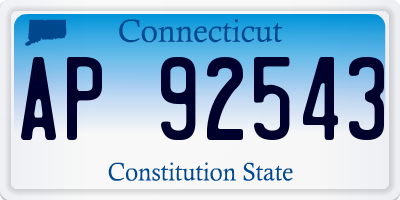 Connecticut

AP 92543

Constitution State